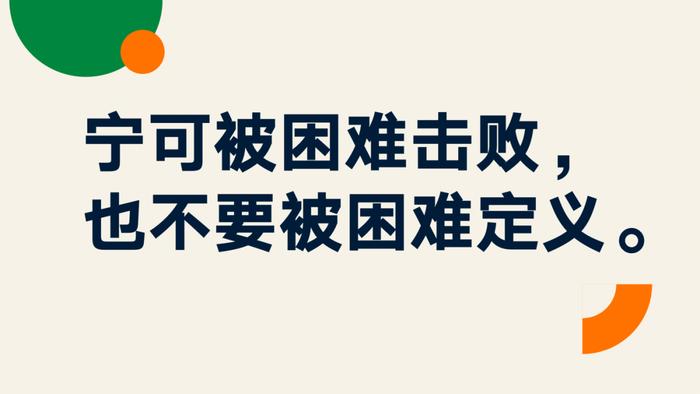 宁可被困难击败，
也不要被困难定义。